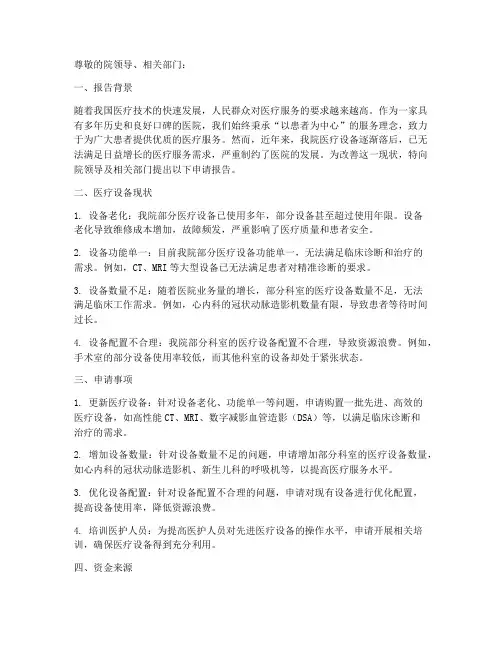 尊敬的院领导、相关部门：

一、报告背景

随着我国医疗技术的快速发展，人民群众对医疗服务的要求越来越高。作为一家具有多年历史和良好口碑的医院，我们始终秉承“以患者为中心”的服务理念，致力于为广大患者提供优质的医疗服务。然而，近年来，我院医疗设备逐渐落后，已无法满足日益增长的医疗服务需求，严重制约了医院的发展。为改善这一现状，特向院领导及相关部门提出以下申请报告。

二、医疗设备现状

1. 设备老化：我院部分医疗设备已使用多年，部分设备甚至超过使用年限。设备老化导致维修成本增加，故障频发，严重影响了医疗质量和患者安全。

2. 设备功能单一：目前我院部分医疗设备功能单一，无法满足临床诊断和治疗的需求。例如，CT、MRI 等大型设备已无法满足患者对精准诊断的要求。

3. 设备数量不足：随着医院业务量的增长，部分科室的医疗设备数量不足，无法满足临床工作需求。例如，心内科的冠状动脉造影机数量有限，导致患者等待时间过长。

4. 设备配置不合理：我院部分科室的医疗设备配置不合理，导致资源浪费。例如，手术室的部分设备使用率较低，而其他科室的设备却处于紧张状态。

三、申请事项

1. 更新医疗设备：针对设备老化、功能单一等问题，申请购置一批先进、高效的医疗设备，如高性能 CT、MRI、数字减影血管造影（DSA）等，以满足临床诊断和治疗的需求。

2. 增加设备数量：针对设备数量不足的问题，申请增加部分科室的医疗设备数量，如心内科的冠状动脉造影机、新生儿科的呼吸机等，以提高医疗服务水平。

3. 优化设备配置：针对设备配置不合理的问题，申请对现有设备进行优化配置，提高设备使用率，降低资源浪费。

4. 培训医护人员：为提高医护人员对先进医疗设备的操作水平，申请开展相关培训，确保医疗设备得到充分利用。

四、资金来源